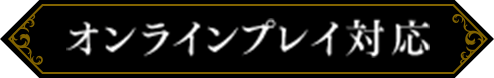 オンラインプレイ対応